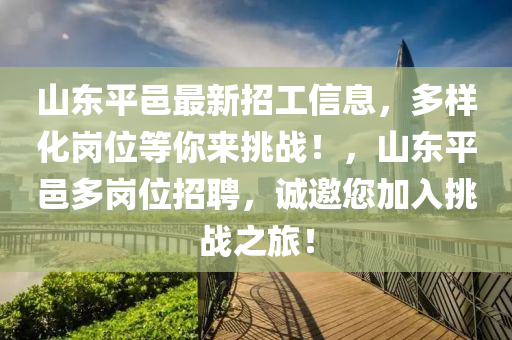 山东平邑最新招工信息，多样化岗位等你来挑战！，山东平邑多岗位招聘，诚邀您加入挑战之旅！